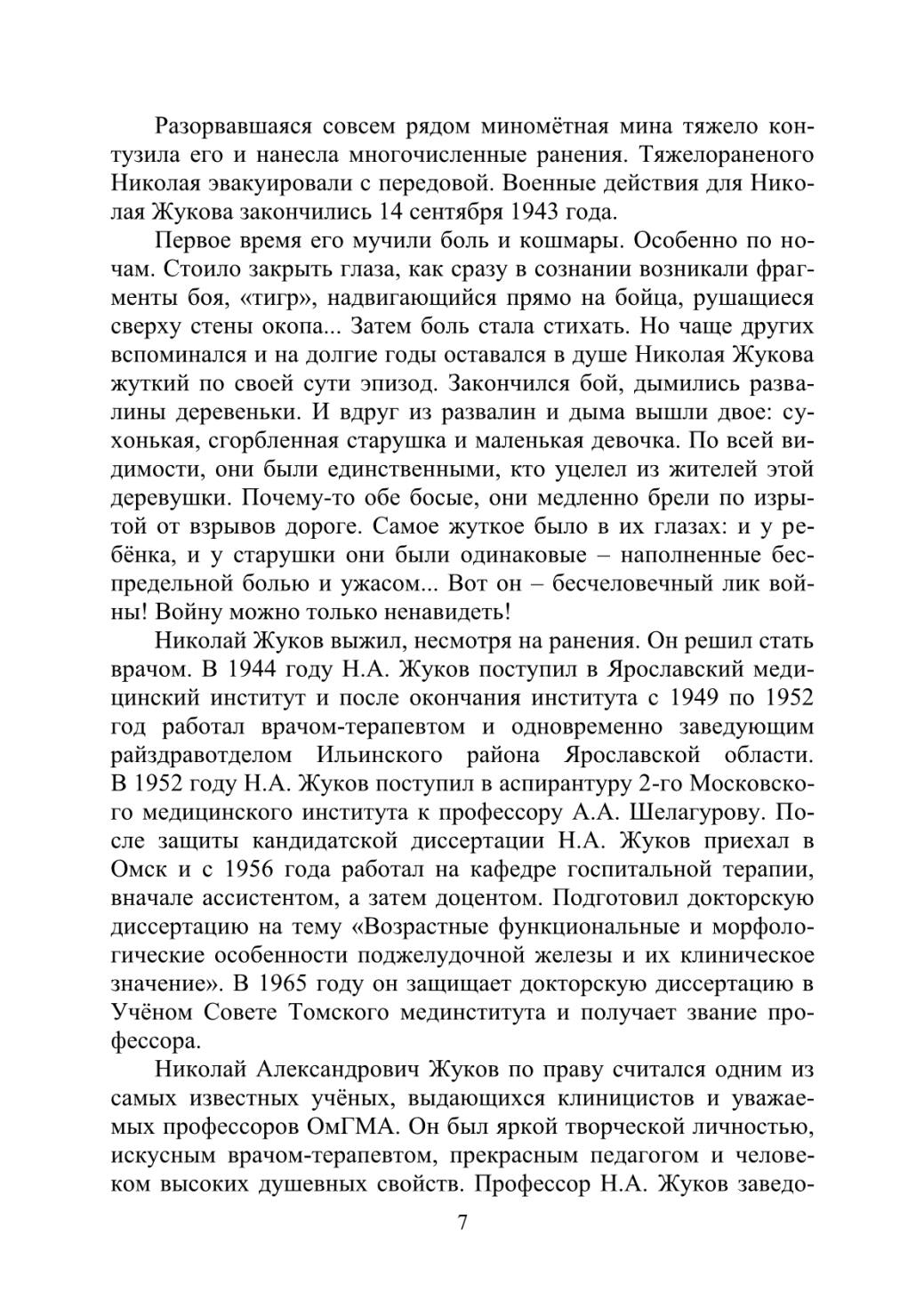 Разорвавшаяся совсем рядом миномётная мина тяжело контузила его и нанесла многочисленные ранения. Тяжелораненого Николая эвакуировали с передовой. Военные действия для Николая Жукова закончились 14 сентября 1943 года.

Первое время его мучили боль и кошмары. Особенно по ночам. Стоило закрыть глаза, как сразу в сознании возникали фрагменты боя, «тигр», надвигающийся прямо на бойца, рушащиеся сверху стены окопа... Затем боль стала стихать. Но чаще других вспоминался и на долгие годы оставался в душе Николая Жукова жуткий по своей сути эпизод. Закончился бой, дымились развалины деревеньки. И вдруг из развалин и дыма вышли двое: сухонькая, сгорбленная старушка и маленькая девочка. По всей видимости, они были единственными, кто уцелел из жителей этой деревушки. Почему-то обе босые, они медленно брели по изрытой от взрывов дороге. Самое жуткое было в их глазах: и у ребёнка, и у старушки они были одинаковые – наполненные беспредельной болью и ужасом... Вот он – бесчеловечный лик войны! Войну можно только ненавидеть!

Николай Жуков выжил, несмотря на ранения. Он решил стать врачом. В 1944 году Н.А. Жуков поступил в Ярославский медицинский институт и после окончания института с 1949 по 1952 год работал врачом-терапевтом и одновременно заведующим райздравотделом Ильинского района Ярославской области. В 1952 году Н.А. Жуков поступил в аспирантуру 2-го Московского медицинского института к профессору А.А. Шелагурову. После защиты кандидатской диссертации Н.А. Жуков приехал в Омск и с 1956 года работал на кафедре госпитальной терапии, вначале ассистентом, а затем доцентом. Подготовил докторскую диссертацию на тему «Возрастные функциональные и морфологические особенности поджелудочной железы и их клиническое значение». В 1965 году он защищает докторскую диссертацию в Учёном Совете Томского мединститута и получает звание профессора.

Николай Александрович Жуков по праву считался одним из самых известных учёных, выдающихся клиницистов и уважаемых профессоров ОмГМА. Он был яркой творческой личностью, искусным врачом-терапевтом, прекрасным педагогом и человеком высоких душевных свойств. Профессор Н.А. Жуков заведо-

7